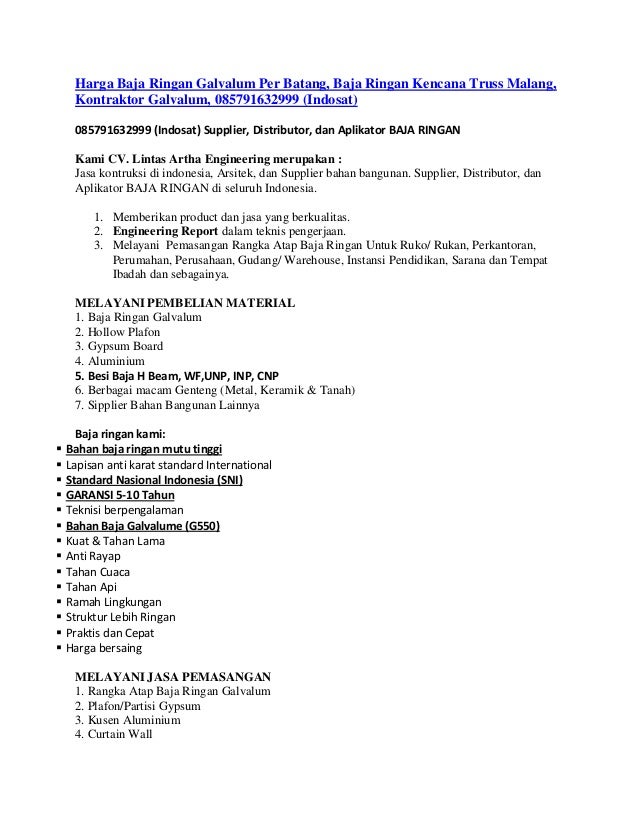 Harga Baja Ringan Galvalum Per Batang, Baja Ringan Kencana Truss Malang, Kontraktor Galvalum, 085791632999 (Indosat)

085791632999 (Indosat) Supplier, Distributor, dan Aplikator BAJA RINGAN

Kami CV. Lintas Artha Engineering merupakan :
Jasa kontruksi di indonesia, Arsitek, dan Supplier bahan bangunan. Supplier, Distributor, dan Aplikator BAJA RINGAN di seluruh Indonesia.

1. Memberikan product dan jasa yang berkualitas.
2. Engineering Report dalam teknis pengerjaan.
3. Melayani Pemasangan Rangka Atap Baja Ringan Untuk Ruko/ Rukan, Perkantoran, Perumahan, Perusahaan, Gudang/ Warehouse, Instansi Pendidikan, Sarana dan Tempat Ibadah dan sebagainya.

MELAYANI PEMBELIAN MATERIAL
1. Baja Ringan Galvalum
2. Hollow Plafon
3. Gypsum Board
4. Aluminium
5. Besi Baja H Beam, WF,UNP, INP, CNP
6. Berbagai macam Genteng (Metal, Keramik & Tanah)
7. Sipplier Bahan Bangunan Lainnya

Baja ringan kami:
▪ Bahan baja ringan mutu tinggi
▪ Lapisan anti karat standard International
▪ Standard Nasional Indonesia (SNI)
▪ GARANSI 5-10 Tahun
▪ Teknisi berpengalaman
▪ Bahan Baja Galvalume (G550)
▪ Kuat & Tahan Lama
▪ Anti Rayap
▪ Tahan Cuaca
▪ Tahan Api
▪ Ramah Lingkungan
▪ Struktur Lebih Ringan
▪ Praktis dan Cepat
▪ Harga bersaing

MELAYANI JASA PEMASANGAN
1. Rangka Atap Baja Ringan Galvalum
2. Plafon/Partisi Gypsum
3. Kusen Aluminium
4. Curtain Wall